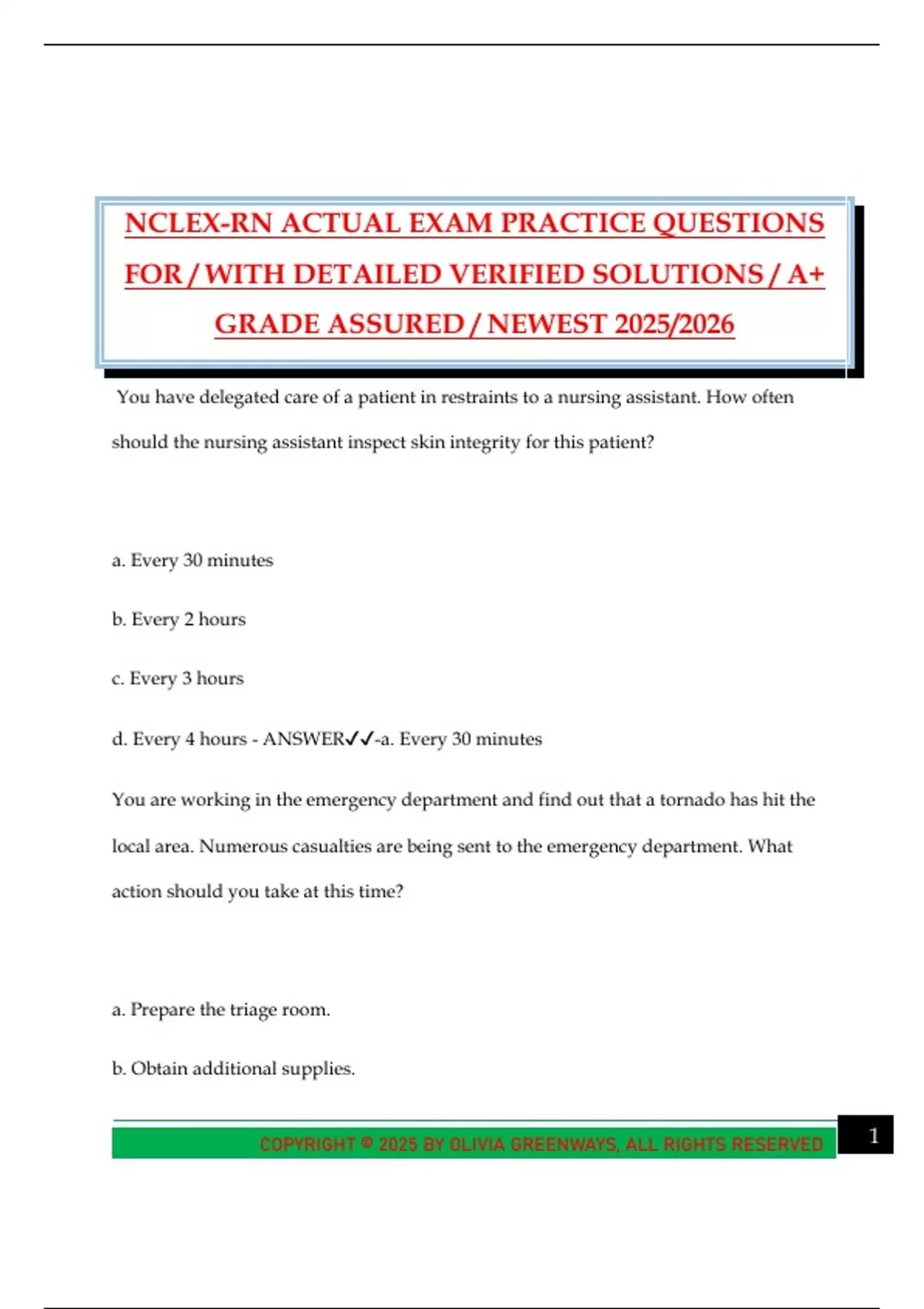 NCLEX-RN ACTUAL EXAM PRACTICE QUESTIONS FOR / WITH DETAILED VERIFIED SOLUTIONS / A+ GRADE ASSURED / NEWEST 2025/2026

You have delegated care of a patient in restraints to a nursing assistant. How often should the nursing assistant inspect skin integrity for this patient?

a. Every 30 minutes

b. Every 2 hours

c. Every 3 hours

d. Every 4 hours - ANSWER✓✓-a. Every 30 minutes

You are working in the emergency department and find out that a tornado has hit the local area. Numerous casualties are being sent to the emergency department. What action should you take at this time?

a. Prepare the triage room.

b. Obtain additional supplies.

COPYRIGHT © 2025 BY OLIVIA GREENWAYS, ALL RIGHTS RESERVED

1